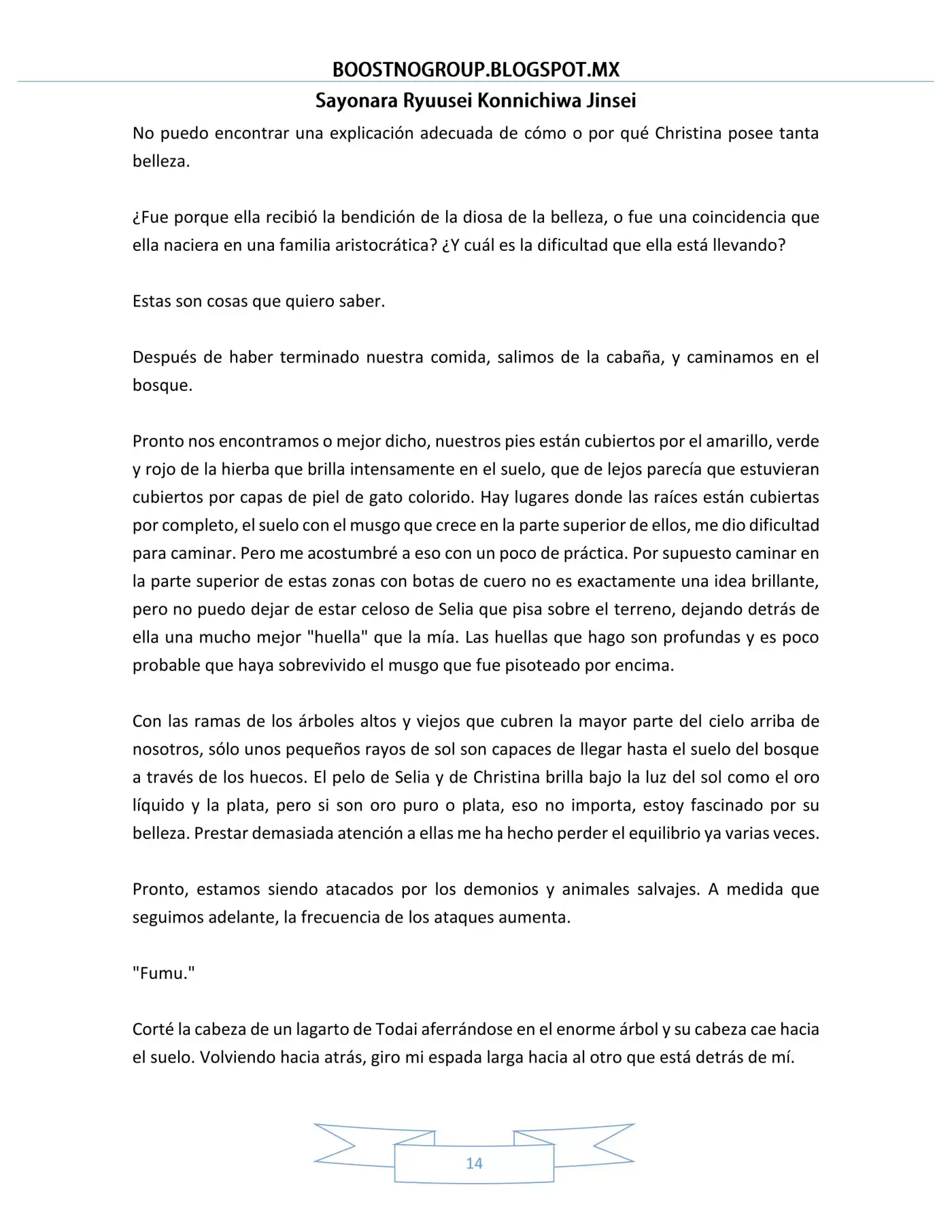 BOOSTNOGROUP.BLOGSPOT.MX

Sayonara Ryuusei Konnichiwa Jinsei

No puedo encontrar una explicación adecuada de cómo o por qué Christina posee tanta belleza.

¿Fue porque ella recibió la bendición de la diosa de la belleza, o fue una coincidencia que ella naciera en una familia aristocrática? ¿Y cuál es la dificultad que ella está llevando?

Estas son cosas que quiero saber.

Después de haber terminado nuestra comida, salimos de la cabaña, y caminamos en el bosque.

Pronto nos encontramos o mejor dicho, nuestros pies están cubiertos por el amarillo, verde y rojo de la hierba que brilla intensamente en el suelo, que de lejos parecía que estuvieran cubiertos por capas de piel de gato colorido. Hay lugares donde las raíces están cubiertas por completo, el suelo con el musgo que crece en la parte superior de ellos, me dio dificultad para caminar. Pero me acostumbré a eso con un poco de práctica. Por supuesto caminar en la parte superior de estas zonas con botas de cuero no es exactamente una idea brillante, pero no puedo dejar de estar celoso de Selia que pisa sobre el terreno, dejando detrás de ella una mucho mejor "huella" que la mía. Las huellas que hago son profundas y es poco probable que haya sobrevivido el musgo que fue pisoteado por encima.

Con las ramas de los árboles altos y viejos que cubren la mayor parte del cielo arriba de nosotros, sólo unos pequeños rayos de sol son capaces de llegar hasta el suelo del bosque a través de los huecos. El pelo de Selia y de Christina brilla bajo la luz del sol como el oro líquido y la plata, pero si son oro puro o plata, eso no importa, estoy fascinado por su belleza. Prestar demasiada atención a ellas me ha hecho perder el equilibrio ya varias veces.

Pronto, estamos siendo atacados por los demonios y animales salvajes. A medida que seguimos adelante, la frecuencia de los ataques aumenta.

"Fumu."

Corté la cabeza de un lagarto de Todai aferrándose en el enorme árbol y su cabeza cae hacia el suelo. Volviendo hacia atrás, giro mi espada larga hacia al otro que está detrás de mí.

14